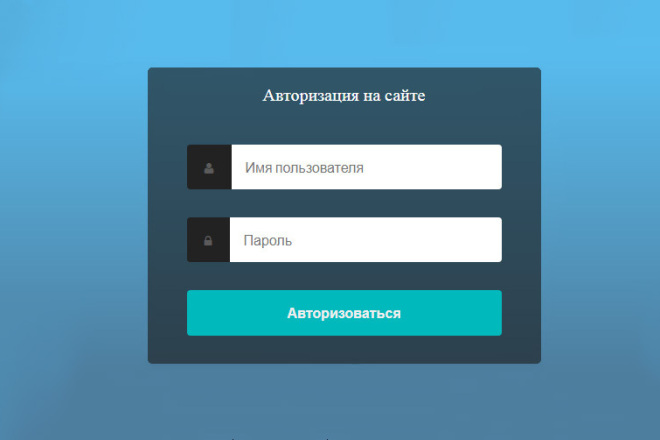 Авторизация на сайте

Имя пользователя

Пароль

Авторизоваться